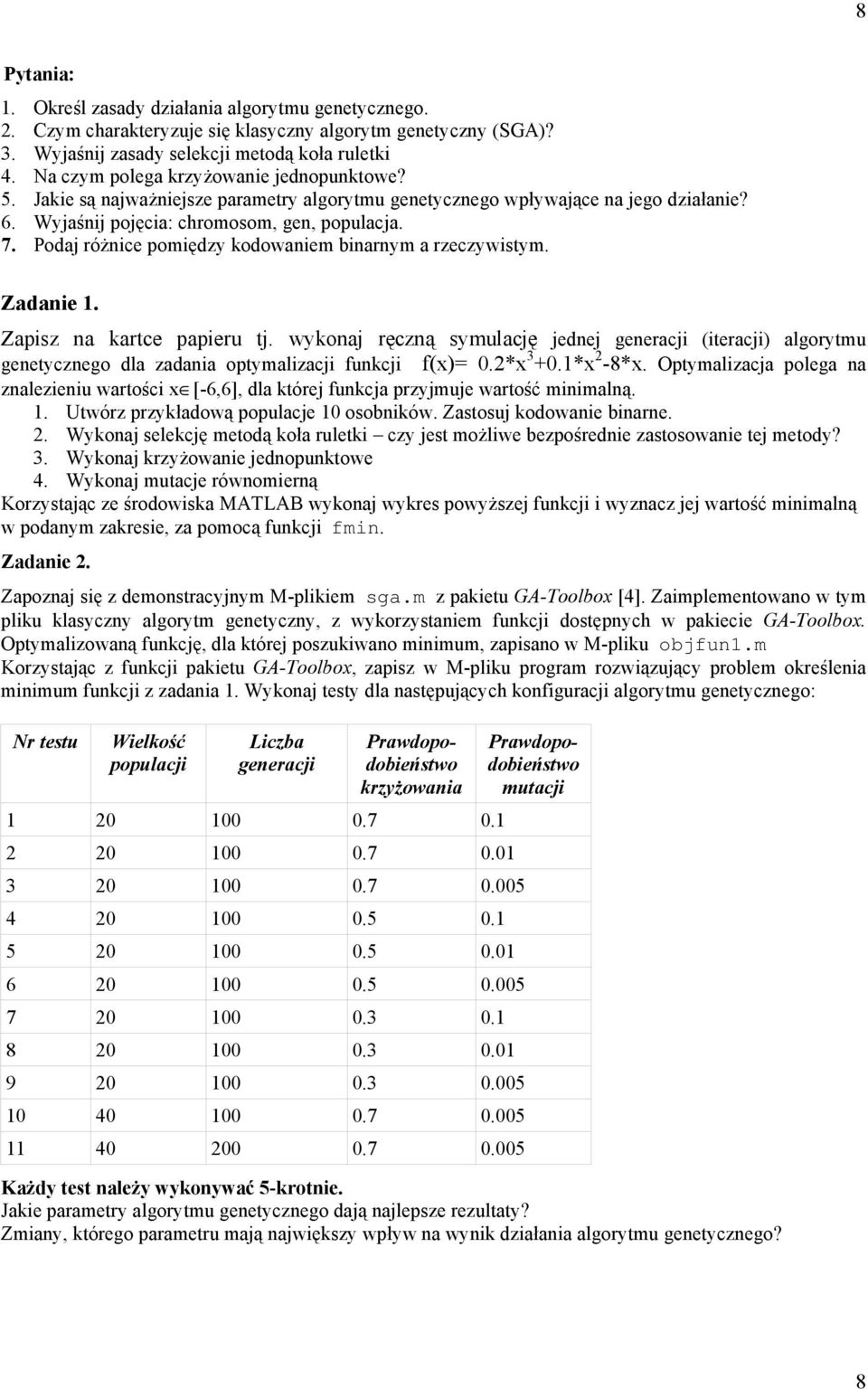 8

Pytania:

1. Określ zasady działania algorytmu genetycznego.
2. Czym charakteryzuje się klasyczny algorytm genetyczny (SGA)?
3. Wyjaśnij zasady selekcji metodą koła ruletki
4. Na czym polega krzyżowanie jednopunktowe?
5. Jakie są najważniejsze parametry algorytmu genetycznego wpływające na jego działanie?
6. Wyjaśnij pojęcia: chromosom, gen, populacja.
7. Podaj różnice pomiędzy kodowaniem binarnym a rzeczywistym.

Zadanie 1.

Zapisz na kartce papieru tj. wykonaj ręczną symulację jednej generacji (iteracji) algorytmu genetycznego dla zadania optymalizacji funkcji $f(x)= 0.2*x^3+0.1*x^2-8*x$. Optymalizacja polega na znalezieniu wartości $x\in[-6,6]$, dla której funkcja przyjmuje wartość minimalną.
1. Utwórz przykładową populacje 10 osobników. Zastosuj kodowanie binarne.
2. Wykonaj selekcję metodą koła ruletki – czy jest możliwe bezpośrednie zastosowanie tej metody?
3. Wykonaj krzyżowanie jednopunktowe
4. Wykonaj mutacje równomierną
Korzystając ze środowiska MATLAB wykonaj wykres powyższej funkcji i wyznacz jej wartość minimalną w podanym zakresie, za pomocą funkcji fmin.

Zadanie 2.

Zapoznaj się z demonstracyjnym M-plikiem sga.m z pakietu GA-Toolbox [4]. Zaimplementowano w tym pliku klasyczny algorytm genetyczny, z wykorzystaniem funkcji dostępnych w pakiecie GA-Toolbox. Optymalizowaną funkcję, dla której poszukiwano minimum, zapisano w M-pliku objfun1.m
Korzystając z funkcji pakietu GA-Toolbox, zapisz w M-pliku program rozwiązujący problem określenia minimum funkcji z zadania 1. Wykonaj testy dla następujących konfiguracji algorytmu genetycznego:

| Nr testu | Wielkość populacji | Liczba generacji | Prawdopodobieństwo krzyżowania | Prawdopodobieństwo mutacji |
|---|---|---|---|---|
| 1 | 20 | 100 | 0.7 | 0.1 |
| 2 | 20 | 100 | 0.7 | 0.01 |
| 3 | 20 | 100 | 0.7 | 0.005 |
| 4 | 20 | 100 | 0.5 | 0.1 |
| 5 | 20 | 100 | 0.5 | 0.01 |
| 6 | 20 | 100 | 0.5 | 0.005 |
| 7 | 20 | 100 | 0.3 | 0.1 |
| 8 | 20 | 100 | 0.3 | 0.01 |
| 9 | 20 | 100 | 0.3 | 0.005 |
| 10 | 40 | 100 | 0.7 | 0.005 |
| 11 | 40 | 200 | 0.7 | 0.005 |

Każdy test należy wykonywać 5-krotnie.
Jakie parametry algorytmu genetycznego dają najlepsze rezultaty?
Zmiany, którego parametru mają największy wpływ na wynik działania algorytmu genetycznego?

8